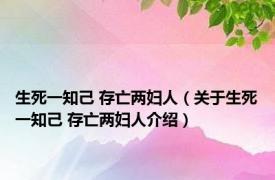 生死一知己 存亡两妇人（关于生死一知己 存亡两妇人介绍）